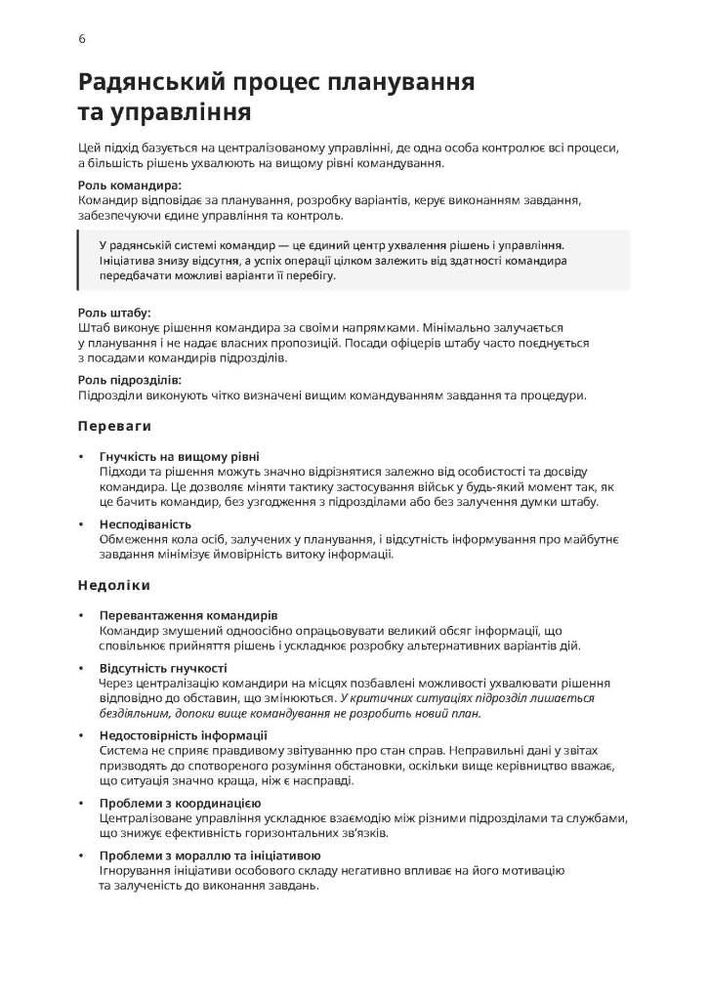 6

Радянський процес планування та управління

Цей підхід базується на централізованому управлінні, де одна особа контролює всі процеси, а більшість рішень ухвалюють на вищому рівні командування.

Роль командира:
Командир відповідає за планування, розробку варіантів, керує виконанням завдання, забезпечуючи єдине управління та контроль.

У радянській системі командир — це єдиний центр ухвалення рішень і управління. Ініціатива знизу відсутня, а успіх операції цілком залежить від здатності командира передбачати можливі варіанти її перебігу.

Роль штабу:
Штаб виконує рішення командира за своїми напрямками. Мінімально залучається у планування і не надає власних пропозицій. Посади офіцерів штабу часто поєднується з посадами командирів підрозділів.

Роль підрозділів:
Підрозділи виконують чітко визначені вищим командуванням завдання та процедури.

Переваги

• Гнучкість на вищому рівні
Підходи та рішення можуть значно відрізнятися залежно від особистості та досвіду командира. Це дозволяє міняти тактику застосування військ у будь-який момент так, як це бачить командир, без узгодження з підрозділами або без залучення думки штабу.

• Несподіваність
Обмеження кола осіб, залучених у планування, і відсутність інформування про майбутнє завдання мінімізує ймовірність витоку інформації.

Недоліки

• Перевантаження командирів
Командир змушений одноосібно опрацьовувати великий обсяг інформації, що сповільнює прийняття рішень і ускладнює розробку альтернативних варіантів дій.

• Відсутність гнучкості
Через централізацію командири на місцях позбавлені можливості ухвалювати рішення відповідно до обставин, що змінюються. У критичних ситуаціях підрозділ лишається бездіяльним, допоки вище командування не розробить новий план.

• Недостовірність інформації
Система не сприяє правдивому звітуванню про стан справ. Неправильні дані у звітах призводять до спотвореного розуміння обстановки, оскільки вище керівництво вважає, що ситуація значно краща, ніж є насправді.

• Проблеми з координацією
Централізоване управління ускладнює взаємодію між різними підрозділами та службами, що знижує ефективність горизонтальних зв'язків.

• Проблеми з мораллю та ініціативою
Ігнорування ініціативи особового складу негативно впливає на його мотивацію та залученість до виконання завдань.